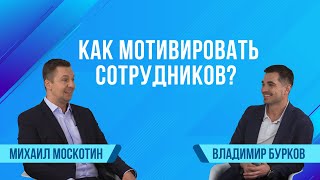 КАК МОТИВИРОВАТЬ СОТРУДНИКОВ?

МИХАИЛ МОСКОТИН

ВЛАДИМИР БУРКОВ